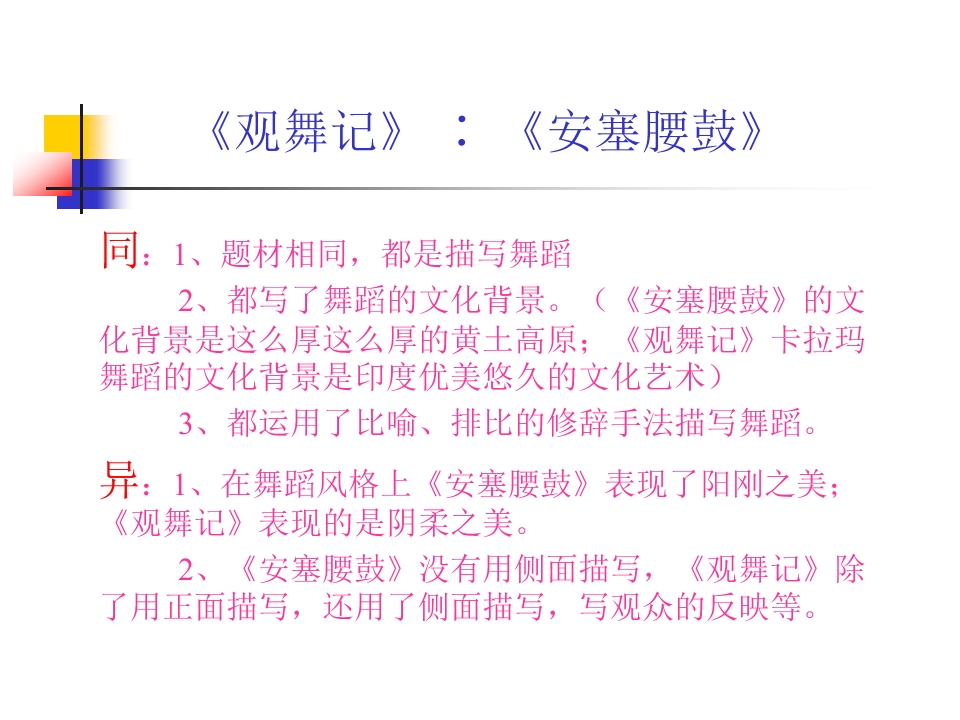 《观舞记》：《安塞腰鼓》

同：1、题材相同，都是描写舞蹈

2、都写了舞蹈的文化背景。（《安塞腰鼓》的文化背景是这么厚这么厚的黄土高原；《观舞记》卡拉玛舞蹈的文化背景是印度优美悠久的文化艺术）

3、都运用了比喻、排比的修辞手法描写舞蹈。

异：1、在舞蹈风格上《安塞腰鼓》表现了阳刚之美；《观舞记》表现的是阴柔之美。

2、《安塞腰鼓》没有用侧面描写，《观舞记》除了用正面描写，还用了侧面描写，写观众的反映等。